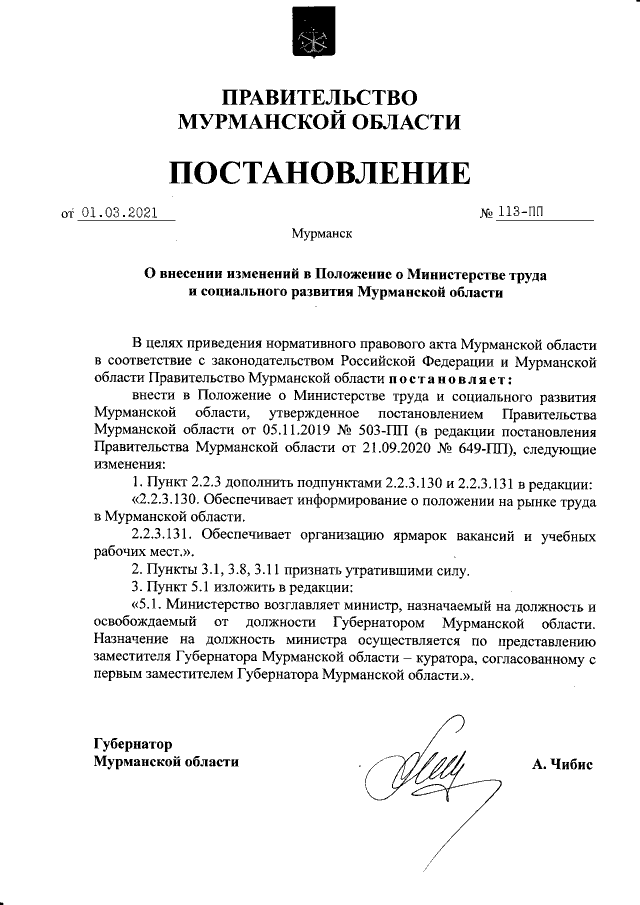 ПРАВИТЕЛЬСТВО
МУРМАНСКОЙ ОБЛАСТИ

ПОСТАНОВЛЕНИЕ

от 01.03.2021 № 113-ПП

Мурманск

О внесении изменений в Положение о Министерстве труда и социального развития Мурманской области

В целях приведения нормативного правового акта Мурманской области в соответствие с законодательством Российской Федерации и Мурманской области Правительство Мурманской области постановляет:

внести в Положение о Министерстве труда и социального развития Мурманской области, утвержденное постановлением Правительства Мурманской области от 05.11.2019 № 503-ПП (в редакции постановления Правительства Мурманской области от 21.09.2020 № 649-ПП), следующие изменения:

1. Пункт 2.2.3 дополнить подпунктами 2.2.3.130 и 2.2.3.131 в редакции:

«2.2.3.130. Обеспечивает информирование о положении на рынке труда в Мурманской области.

2.2.3.131. Обеспечивает организацию ярмарок вакансий и учебных рабочих мест.».

2. Пункты 3.1, 3.8, 3.11 признать утратившими силу.

3. Пункт 5.1 изложить в редакции:

«5.1. Министерство возглавляет министр, назначаемый на должность и освобождаемый от должности Губернатором Мурманской области. Назначение на должность министра осуществляется по представлению заместителя Губернатора Мурманской области – куратора, согласованному с первым заместителем Губернатора Мурманской области.».

Губернатор
Мурманской области А. Чибис